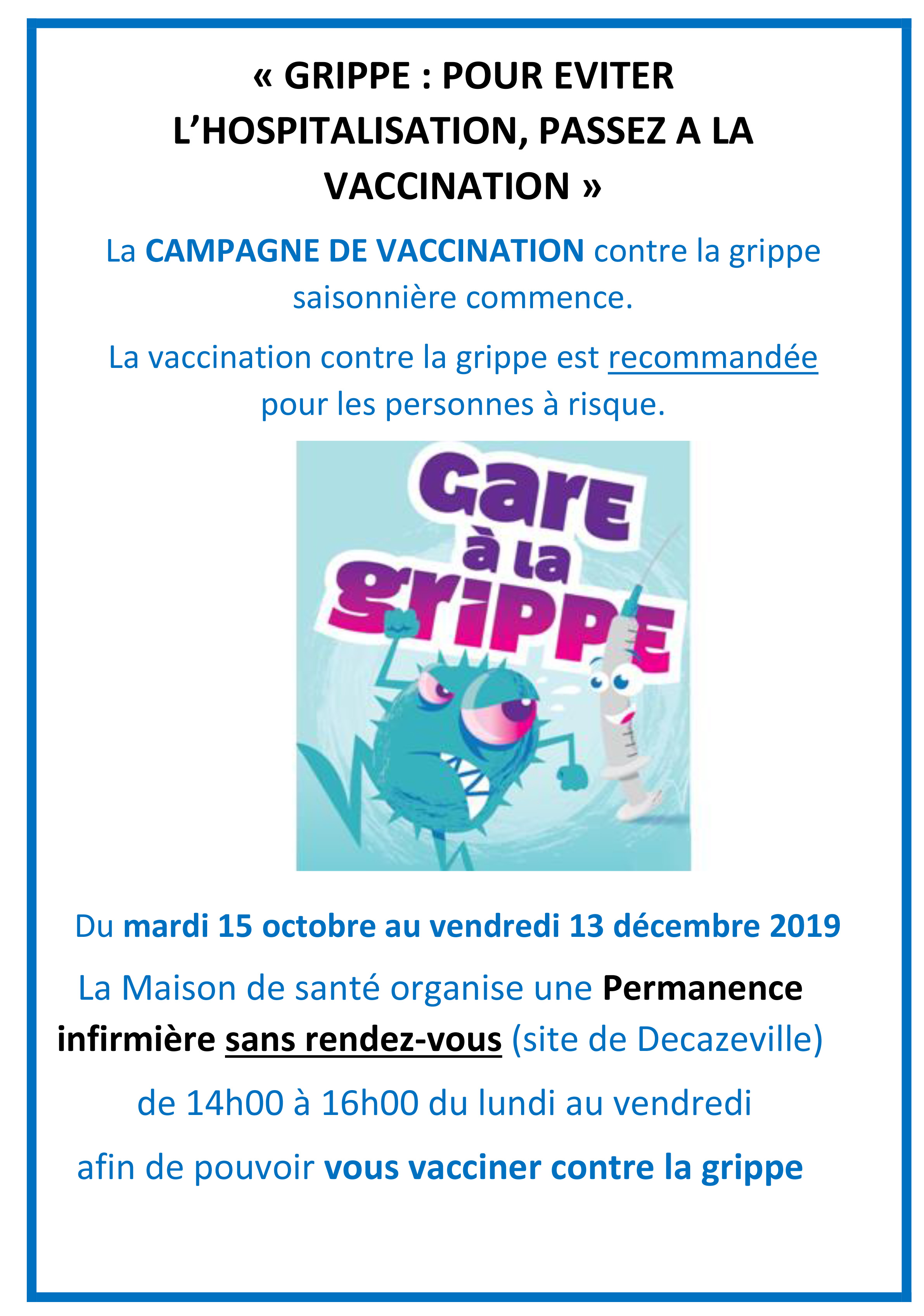 « GRIPPE : POUR EVITER L'HOSPITALISATION, PASSEZ A LA VACCINATION »

La CAMPAGNE DE VACCINATION contre la grippe saisonnière commence.

La vaccination contre la grippe est recommandée pour les personnes à risque.

Gare à la grippe

Du mardi 15 octobre au vendredi 13 décembre 2019

La Maison de santé organise une Permanence infirmière sans rendez-vous (site de Decazeville)

de 14h00 à 16h00 du lundi au vendredi

afin de pouvoir vous vacciner contre la grippe